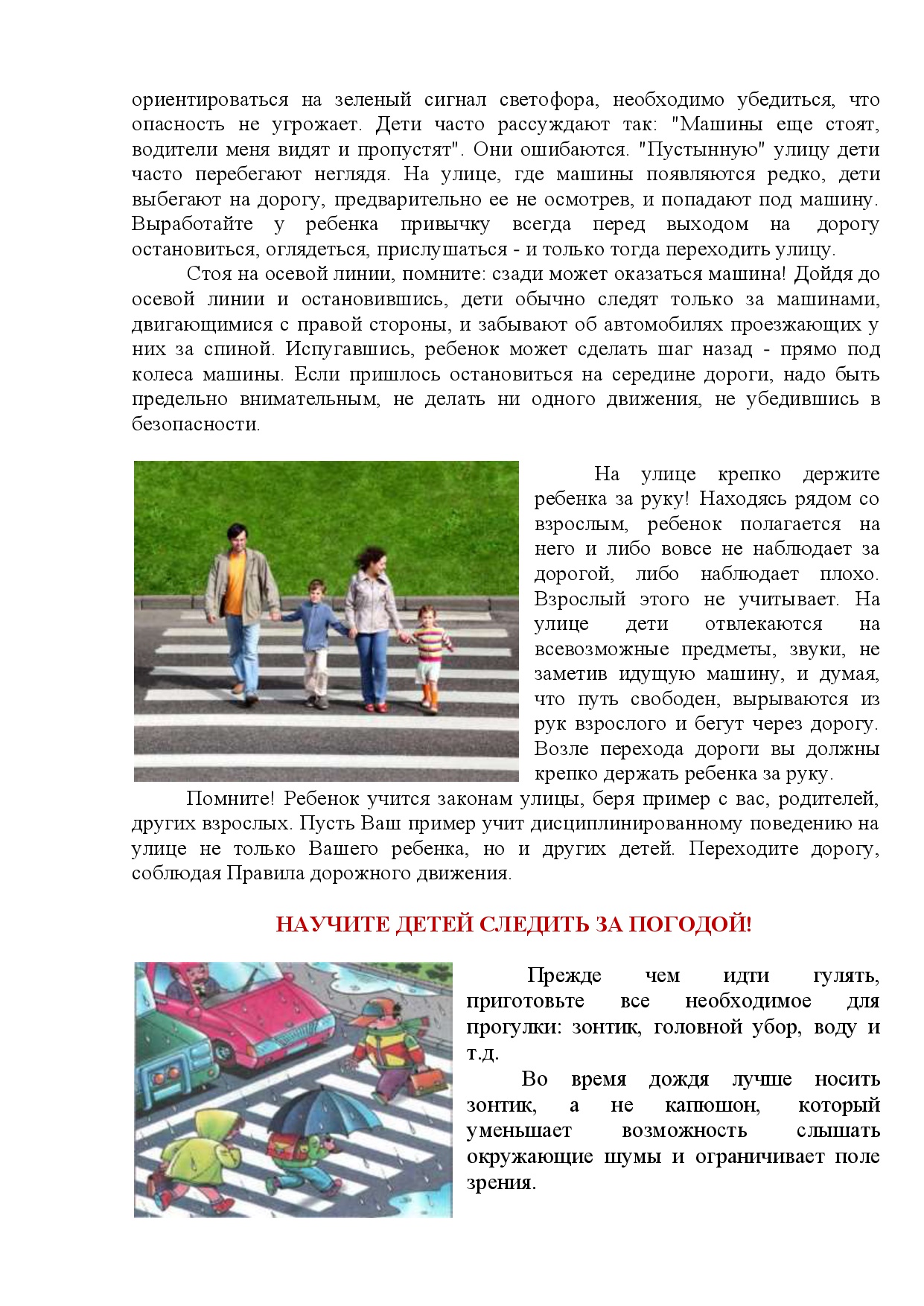 ориентироваться на зеленый сигнал светофора, необходимо убедиться, что опасность не угрожает. Дети часто рассуждают так: "Машины еще стоят, водители меня видят и пропустят". Они ошибаются. "Пустынную" улицу дети часто перебегают неглядя. На улице, где машины появляются редко, дети выбегают на дорогу, предварительно ее не осмотрев, и попадают под машину. Выработайте у ребенка привычку всегда перед выходом на дорогу остановиться, оглядеться, прислушаться - и только тогда переходить улицу.

Стоя на осевой линии, помните: сзади может оказаться машина! Дойдя до осевой линии и остановившись, дети обычно следят только за машинами, двигающимися с правой стороны, и забывают об автомобилях проезжающих у них за спиной. Испугавшись, ребенок может сделать шаг назад - прямо под колеса машины. Если пришлось остановиться на середине дороги, надо быть предельно внимательным, не делать ни одного движения, не убедившись в безопасности.

На улице крепко держите ребенка за руку! Находясь рядом со взрослым, ребенок полагается на него и либо вовсе не наблюдает за дорогой, либо наблюдает плохо. Взрослый этого не учитывает. На улице дети отвлекаются на всевозможные предметы, звуки, не заметив идущую машину, и думая, что путь свободен, вырываются из рук взрослого и бегут через дорогу. Возле перехода дороги вы должны крепко держать ребенка за руку.

Помните! Ребенок учится законам улицы, беря пример с вас, родителей, других взрослых. Пусть Ваш пример учит дисциплинированному поведению на улице не только Вашего ребенка, но и других детей. Переходите дорогу, соблюдая Правила дорожного движения.

НАУЧИТЕ ДЕТЕЙ СЛЕДИТЬ ЗА ПОГОДОЙ!

Прежде чем идти гулять, приготовьте все необходимое для прогулки: зонтик, головной убор, воду и т.д.

Во время дождя лучше носить зонтик, а не капюшон, который уменьшает возможность слышать окружающие шумы и ограничивает поле зрения.